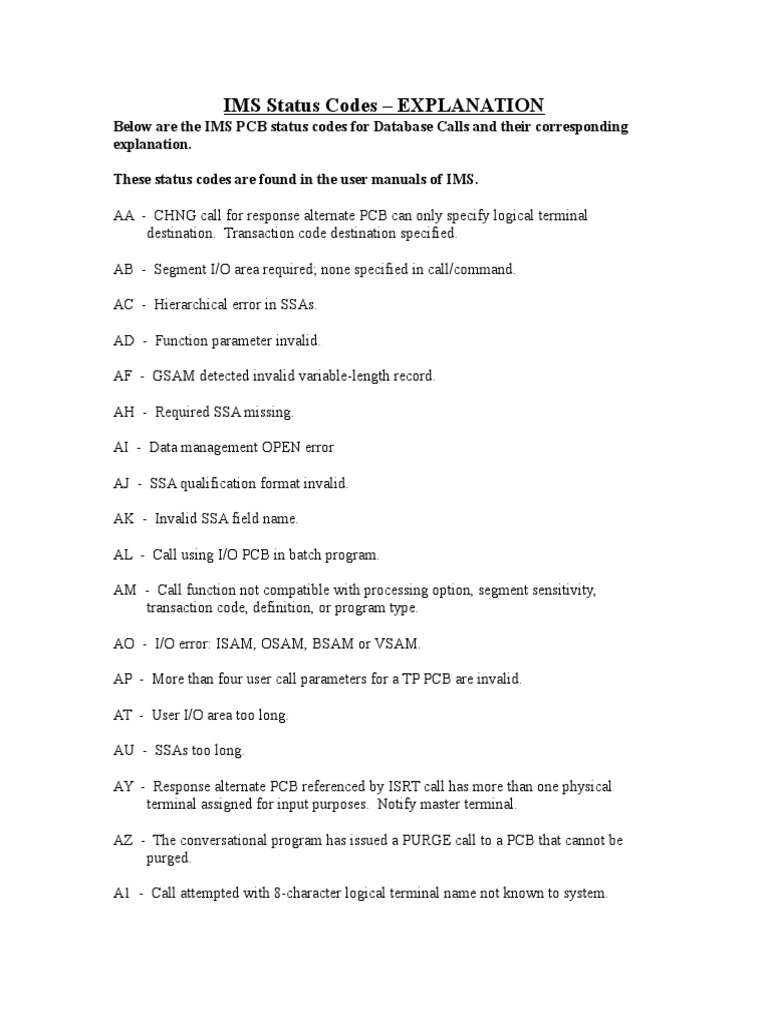 IMS Status Codes – EXPLANATION

Below are the IMS PCB status codes for Database Calls and their corresponding explanation.

These status codes are found in the user manuals of IMS.

AA - CHNG call for response alternate PCB can only specify logical terminal destination. Transaction code destination specified.

AB - Segment I/O area required; none specified in call/command.

AC - Hierarchical error in SSAs.

AD - Function parameter invalid.

AF - GSAM detected invalid variable-length record.

AH - Required SSA missing.

AI - Data management OPEN error

AJ - SSA qualification format invalid.

AK - Invalid SSA field name.

AL - Call using I/O PCB in batch program.

AM - Call function not compatible with processing option, segment sensitivity, transaction code, definition, or program type.

AO - I/O error: ISAM, OSAM, BSAM or VSAM.

AP - More than four user call parameters for a TP PCB are invalid.

AT - User I/O area too long.

AU - SSAs too long.

AY - Response alternate PCB referenced by ISRT call has more than one physical terminal assigned for input purposes. Notify master terminal.

AZ - The conversational program has issued a PURGE call to a PCB that cannot be purged.

A1 - Call attempted with 8-character logical terminal name not known to system.